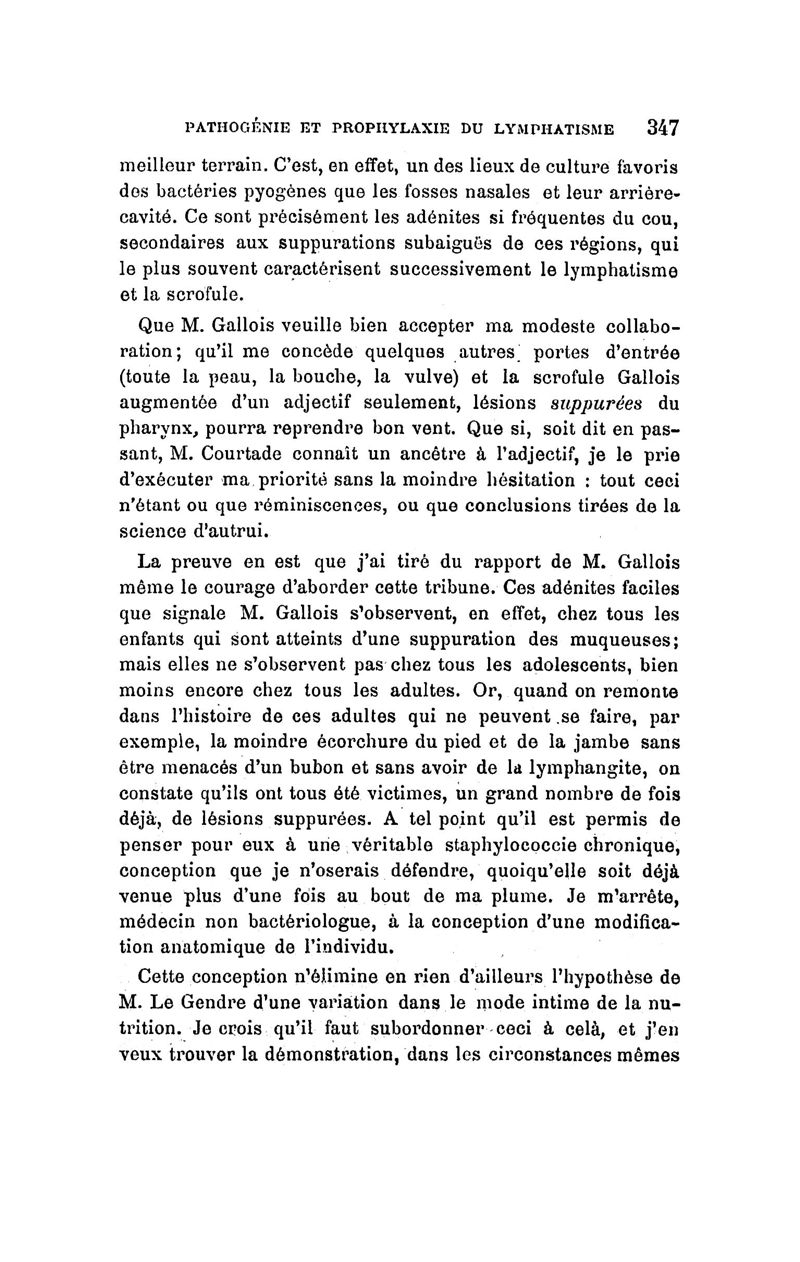 PATHOGÉNIE ET PROPHYLAXIE DU LYMPHATISME 347

meilleur terrain. C'est, en effet, un des lieux de culture favoris des bactéries pyogènes que les fosses nasales et leur arrière-cavité. Ce sont précisément les adénites si fréquentes du cou, secondaires aux suppurations subaiguës de ces régions, qui le plus souvent caractérisent successivement le lymphatisme et la scrofule.

Que M. Gallois veuille bien accepter ma modeste collaboration; qu'il me concède quelques autres portes d'entrée (toute la peau, la bouche, la vulve) et la scrofule Gallois augmentée d'un adjectif seulement, lésions suppurées du pharynx, pourra reprendre bon vent. Que si, soit dit en passant, M. Courtade connaît un ancêtre à l'adjectif, je le prie d'exécuter ma priorité sans la moindre hésitation : tout ceci n'étant ou que réminiscences, ou que conclusions tirées de la science d'autrui.

La preuve en est que j'ai tiré du rapport de M. Gallois même le courage d'aborder cette tribune. Ces adénites faciles que signale M. Gallois s'observent, en effet, chez tous les enfants qui sont atteints d'une suppuration des muqueuses; mais elles ne s'observent pas chez tous les adolescents, bien moins encore chez tous les adultes. Or, quand on remonte dans l'histoire de ces adultes qui ne peuvent se faire, par exemple, la moindre écorchure du pied et de la jambe sans être menacés d'un bubon et sans avoir de la lymphangite, on constate qu'ils ont tous été victimes, un grand nombre de fois déjà, de lésions suppurées. A tel point qu'il est permis de penser pour eux à une véritable staphylococcie chronique, conception que je n'oserais défendre, quoiqu'elle soit déjà venue plus d'une fois au bout de ma plume. Je m'arrête, médecin non bactériologue, à la conception d'une modification anatomique de l'individu.

Cette conception n'élimine en rien d'ailleurs l'hypothèse de M. Le Gendre d'une variation dans le mode intime de la nutrition. Je crois qu'il faut subordonner ceci à celà, et j'en veux trouver la démonstration, dans les circonstances mêmes